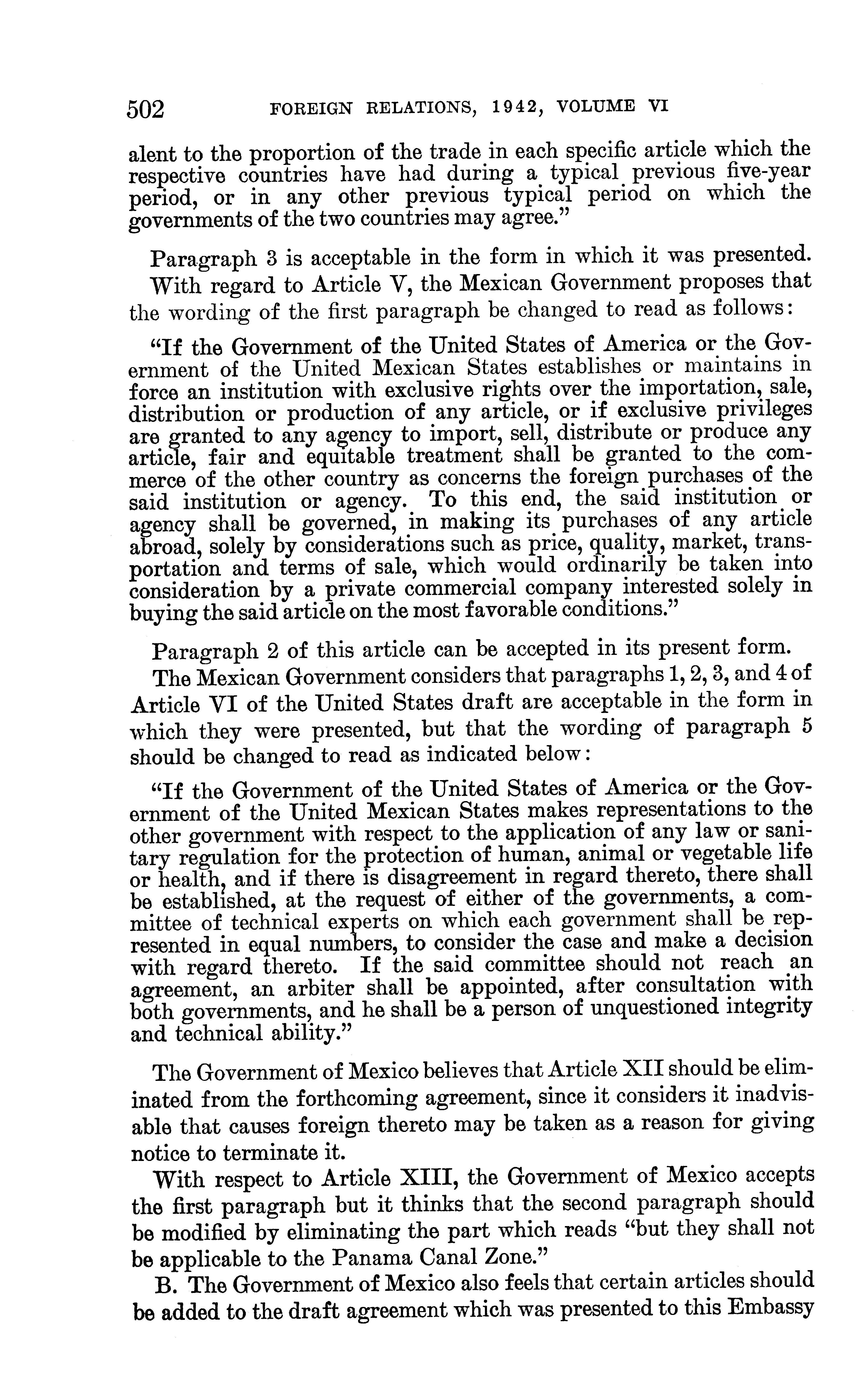 502 FOREIGN RELATIONS, 1942, VOLUME VI

alent to the proportion of the trade in each specific article which the respective countries have had during a typical previous five-year period, or in any other previous typical period on which the governments of the two countries may agree."

Paragraph 3 is acceptable in the form in which it was presented.

With regard to Article V, the Mexican Government proposes that the wording of the first paragraph be changed to read as follows:

"If the Government of the United States of America or the Government of the United Mexican States establishes or maintains in force an institution with exclusive rights over the importation, sale, distribution or production of any article, or if exclusive privileges are granted to any agency to import, sell, distribute or produce any article, fair and equitable treatment shall be granted to the commerce of the other country as concerns the foreign purchases of the said institution or agency. To this end, the said institution or agency shall be governed, in making its purchases of any article abroad, solely by considerations such as price, quality, market, transportation and terms of sale, which would ordinarily be taken into consideration by a private commercial company interested solely in buying the said article on the most favorable conditions."

Paragraph 2 of this article can be accepted in its present form.

The Mexican Government considers that paragraphs 1, 2, 3, and 4 of Article VI of the United States draft are acceptable in the form in which they were presented, but that the wording of paragraph 5 should be changed to read as indicated below:

"If the Government of the United States of America or the Government of the United Mexican States makes representations to the other government with respect to the application of any law or sanitary regulation for the protection of human, animal or vegetable life or health, and if there is disagreement in regard thereto, there shall be established, at the request of either of the governments, a committee of technical experts on which each government shall be represented in equal numbers, to consider the case and make a decision with regard thereto. If the said committee should not reach an agreement, an arbiter shall be appointed, after consultation with both governments, and he shall be a person of unquestioned integrity and technical ability."

The Government of Mexico believes that Article XII should be eliminated from the forthcoming agreement, since it considers it inadvisable that causes foreign thereto may be taken as a reason for giving notice to terminate it.

With respect to Article XIII, the Government of Mexico accepts the first paragraph but it thinks that the second paragraph should be modified by eliminating the part which reads "but they shall not be applicable to the Panama Canal Zone."

B. The Government of Mexico also feels that certain articles should be added to the draft agreement which was presented to this Embassy